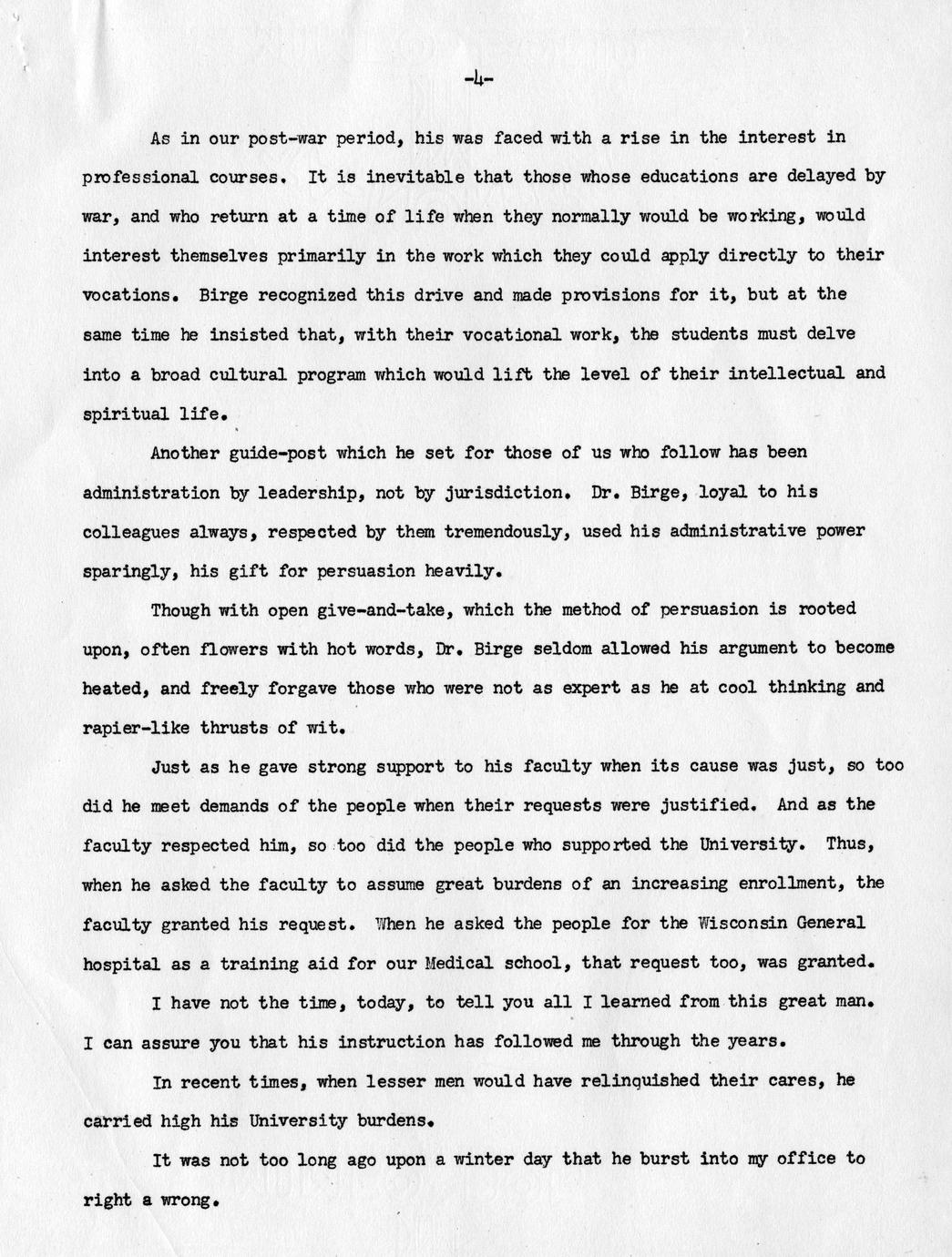 -4-

As in our post-war period, his was faced with a rise in the interest in professional courses. It is inevitable that those whose educations are delayed by war, and who return at a time of life when they normally would be working, would interest themselves primarily in the work which they could apply directly to their vocations. Birge recognized this drive and made provisions for it, but at the same time he insisted that, with their vocational work, the students must delve into a broad cultural program which would lift the level of their intellectual and spiritual life.

Another guide-post which he set for those of us who follow has been administration by leadership, not by jurisdiction. Dr. Birge, loyal to his colleagues always, respected by them tremendously, used his administrative power sparingly, his gift for persuasion heavily.

Though with open give-and-take, which the method of persuasion is rooted upon, often flowers with hot words, Dr. Birge seldom allowed his argument to become heated, and freely forgave those who were not as expert as he at cool thinking and rapier-like thrusts of wit.

Just as he gave strong support to his faculty when its cause was just, so too did he meet demands of the people when their requests were justified. And as the faculty respected him, so too did the people who supported the University. Thus, when he asked the faculty to assume great burdens of an increasing enrollment, the faculty granted his request. When he asked the people for the Wisconsin General hospital as a training aid for our Medical school, that request too, was granted.

I have not the time, today, to tell you all I learned from this great man. I can assure you that his instruction has followed me through the years.

In recent times, when lesser men would have relinquished their cares, he carried high his University burdens.

It was not too long ago upon a winter day that he burst into my office to right a wrong.